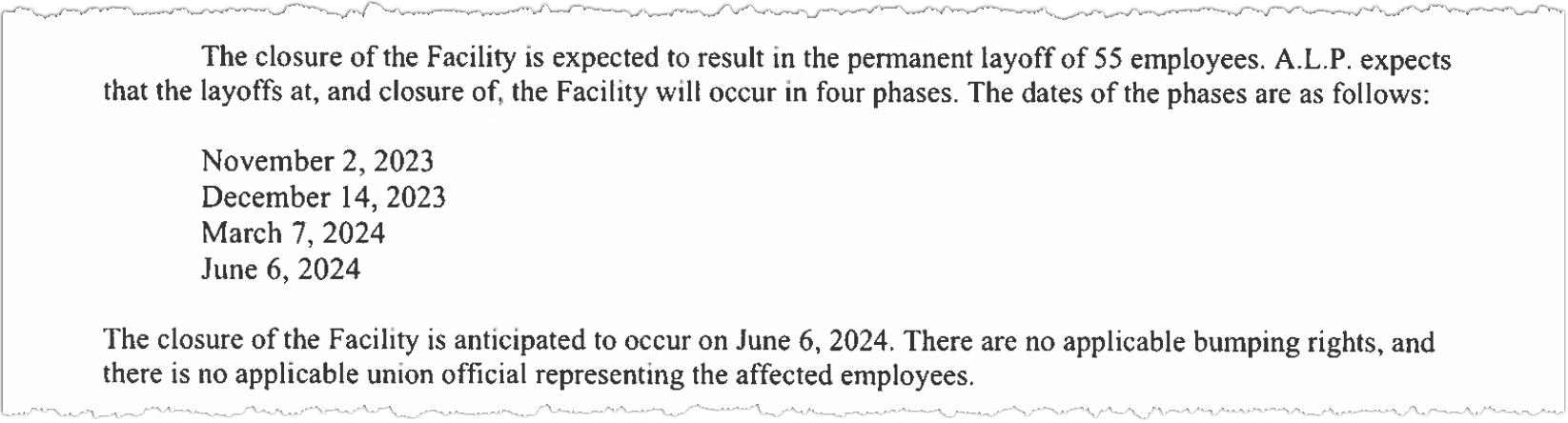 The closure of the Facility is expected to result in the permanent layoff of 55 employees. A.L.P. expects that the layoffs at, and closure of, the Facility will occur in four phases. The dates of the phases are as follows:

November 2, 2023
December 14, 2023
March 7, 2024
June 6, 2024

The closure of the Facility is anticipated to occur on June 6, 2024. There are no applicable bumping rights, and there is no applicable union official representing the affected employees.